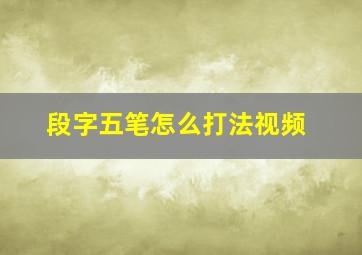 段字五笔怎么打法视频